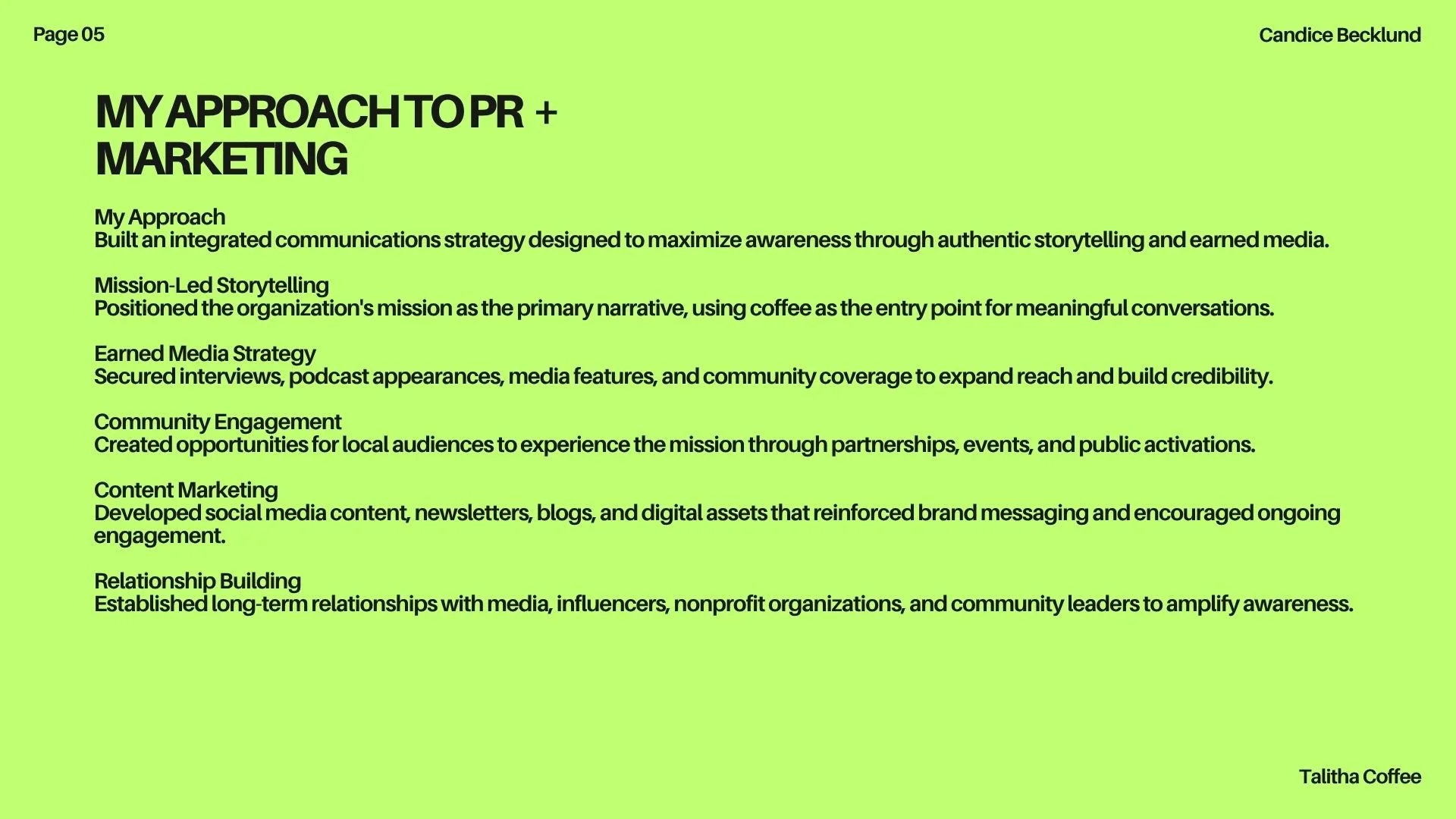 Page 05

Candice Becklund

MY APPROACH TO PR + MARKETING

My Approach
Built an integrated communications strategy designed to maximize awareness through authentic storytelling and earned media.

Mission-Led Storytelling
Positioned the organization's mission as the primary narrative, using coffee as the entry point for meaningful conversations.

Earned Media Strategy
Secured interviews, podcast appearances, media features, and community coverage to expand reach and build credibility.

Community Engagement
Created opportunities for local audiences to experience the mission through partnerships, events, and public activations.

Content Marketing
Developed social media content, newsletters, blogs, and digital assets that reinforced brand messaging and encouraged ongoing engagement.

Relationship Building
Established long-term relationships with media, influencers, nonprofit organizations, and community leaders to amplify awareness.

Talitha Coffee